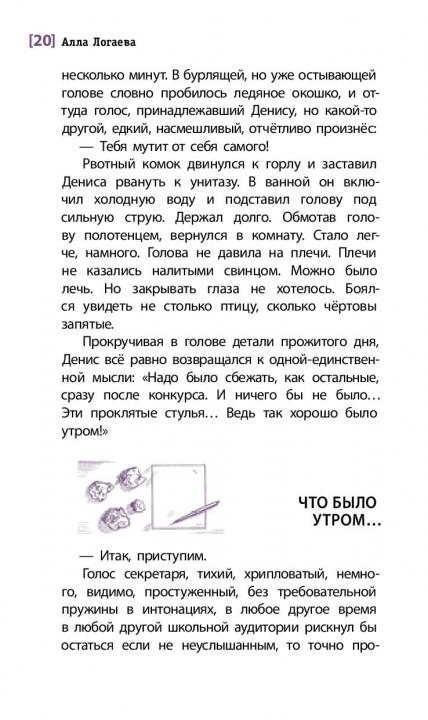 [20] Алла Логаева

несколько минут. В бурлящей, но уже остывающей голове словно пробилось ледяное окошко, и оттуда голос, принадлежавший Денису, но какой-то другой, едкий, насмешливый, отчётливо произнёс:

— Тебя мутит от себя самого!

Рвотный комок двинулся к горлу и заставил Дениса рвануть к унитазу. В ванной он включил холодную воду и подставил голову под сильную струю. Держал долго. Обмотав голову полотенцем, вернулся в комнату. Стало легче, намного. Голова не давила на плечи. Плечи не казались налитыми свинцом. Можно было лечь. Но закрывать глаза не хотелось. Боялся увидеть не столько птицу, сколько чёртовы запятые.

Прокручивая в голове детали прожитого дня, Денис всё равно возвращался к одной-единственной мысли: «Надо было сбежать, как остальные, сразу после конкурса. И ничего бы не было... Эти проклятые стулья... Ведь так хорошо было утром!»

ЧТО БЫЛО
УТРОМ...

— Итак, приступим.

Голос секретаря, тихий, хрипловатый, немного, видимо, простуженный, без требовательной пружины в интонациях, в любое другое время в любой другой школьной аудитории рискнул бы остаться если не неуслышанным, то точно про-